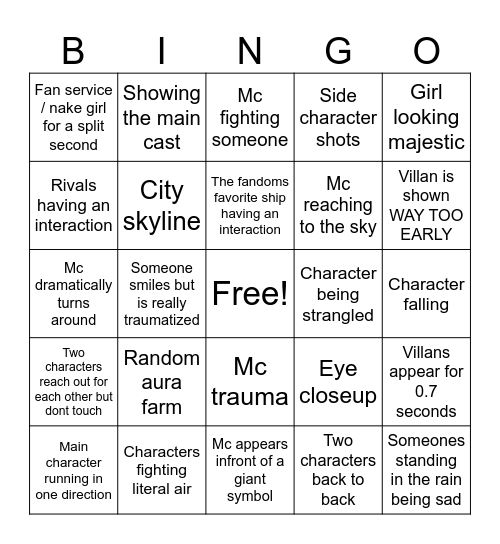 | B | I | N | G | O |
|---|---|---|---|---|
| Fan service / nake girl for a split second | Showing the main cast | Mc fighting someone | Side character shots | Girl looking majestic |
| Rivals having an interaction | City skyline | The fandoms favorite ship having an interaction | Mc reaching to the sky | Villan is shown WAY TOO EARLY |
| Mc dramatically turns around | Someone smiles but is really traumatized | Free! | Character being strangled | Character falling |
| Two characters reach out for each other but dont touch | Random aura farm | Mc trauma | Eye closeup | Villans appear for 0.7 seconds |
| Main character running in one direction | Characters fighting literal air | Mc appears infront of a giant symbol | Two characters back to back | Someones standing in the rain being sad |